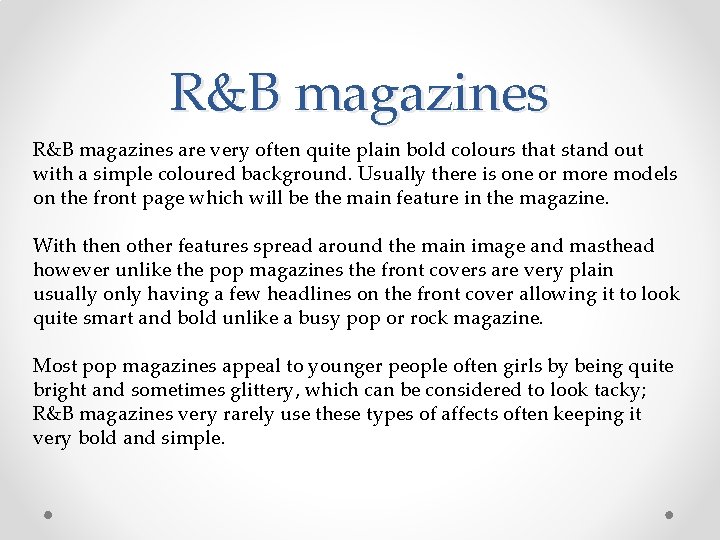 R&B magazines

R&B magazines are very often quite plain bold colours that stand out with a simple coloured background. Usually there is one or more models on the front page which will be the main feature in the magazine.

With then other features spread around the main image and masthead however unlike the pop magazines the front covers are very plain usually only having a few headlines on the front cover allowing it to look quite smart and bold unlike a busy pop or rock magazine.

Most pop magazines appeal to younger people often girls by being quite bright and sometimes glittery, which can be considered to look tacky; R&B magazines very rarely use these types of affects often keeping it very bold and simple.